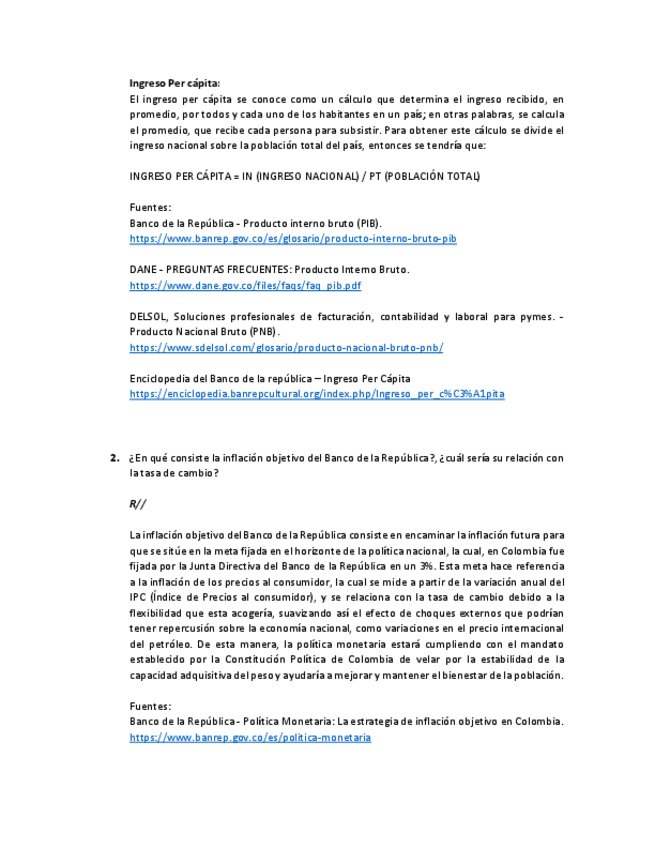 Ingreso Per cápita:
El ingreso per cápita se conoce como un cálculo que determina el ingreso recibido, en promedio, por todos y cada uno de los habitantes en un país; en otras palabras, se calcula el promedio, que recibe cada persona para subsistir. Para obtener este cálculo se divide el ingreso nacional sobre la población total del país, entonces se tendría que:

INGRESO PER CÁPITA = IN (INGRESO NACIONAL) / PT (POBLACIÓN TOTAL)

Fuentes:
Banco de la República - Producto interno bruto (PIB).
https://www.banrep.gov.co/es/glosario/producto-interno-bruto-pib

DANE - PREGUNTAS FRECUENTES: Producto Interno Bruto.
https://www.dane.gov.co/files/faqs/faq_pib.pdf

DELSOL, Soluciones profesionales de facturación, contabilidad y laboral para pymes. - Producto Nacional Bruto (PNB).
https://www.sdelsol.com/glosario/producto-nacional-bruto-pnb/

Enciclopedia del Banco de la república – Ingreso Per Cápita
https://enciclopedia.banrepcultural.org/index.php/Ingreso_per_c%C3%A1pita

2. ¿En qué consiste la inflación objetivo del Banco de la República?, ¿cuál sería su relación con la tasa de cambio?

R//

La inflación objetivo del Banco de la República consiste en encaminar la inflación futura para que se sitúe en la meta fijada en el horizonte de la política nacional, la cual, en Colombia fue fijada por la Junta Directiva del Banco de la República en un 3%. Esta meta hace referencia a la inflación de los precios al consumidor, la cual se mide a partir de la variación anual del IPC (Índice de Precios al consumidor), y se relaciona con la tasa de cambio debido a la flexibilidad que esta acogería, suavizando así el efecto de choques externos que podrían tener repercusión sobre la economía nacional, como variaciones en el precio internacional del petróleo. De esta manera, la política monetaria estará cumpliendo con el mandato establecido por la Constitución Política de Colombia de velar por la estabilidad de la capacidad adquisitiva del peso y ayudaría a mejorar y mantener el bienestar de la población.

Fuentes:
Banco de la República - Política Monetaria: La estrategia de inflación objetivo en Colombia.
https://www.banrep.gov.co/es/politica-monetaria